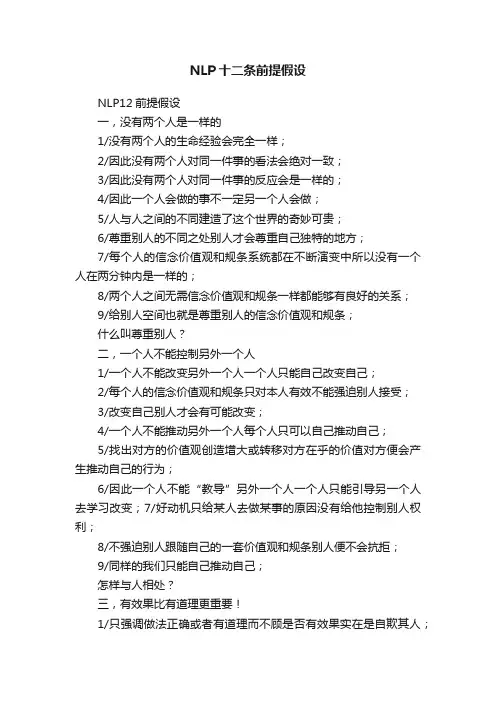 NLP十二条前提假设

NLP12 前提假设

一，没有两个人是一样的

1/没有两个人的生命经验会完全一样；

2/因此没有两个人对同一件事的看法会绝对一致；

3/因此没有两个人对同一件事的反应会是一样的；

4/因此一个人会做的事不一定另一个人会做；

5/人与人之间的不同建造了这个世界的奇妙可贵；

6/尊重别人的不同之处别人才会尊重自己独特的地方；

7/每个人的信念价值观和规条系统都在不断演变中所以没有一个人在两分钟内是一样的；

8/两个人之间无需信念价值观和规条一样都能够有良好的关系；

9/给别人空间也就是尊重别人的信念价值观和规条；

什么叫尊重别人？

二，一个人不能控制另外一个人

1/一个人不能改变另外一个人一个人只能自己改变自己；

2/每个人的信念价值观和规条只对本人有效不能强迫别人接受；

3/改变自己别人才会有可能改变；

4/一个人不能推动另外一个人每个人只可以自己推动自己；

5/找出对方的价值观创造增大或转移对方在乎的价值对方便会产生推动自己的行为；

6/因此一个人不能“教导”另外一个人一个人只能引导另一个人去学习改变；7/好动机只给某人去做某事的原因没有给他控制别人权利；

8/不强迫别人跟随自己的一套价值观和规条别人便不会抗拒；

9/同样的我们只能自己推动自己；

怎样与人相处？

三，有效果比有道理更重要！

1/只强调做法正确或者有道理而不顾是否有效果实在是自欺其人；